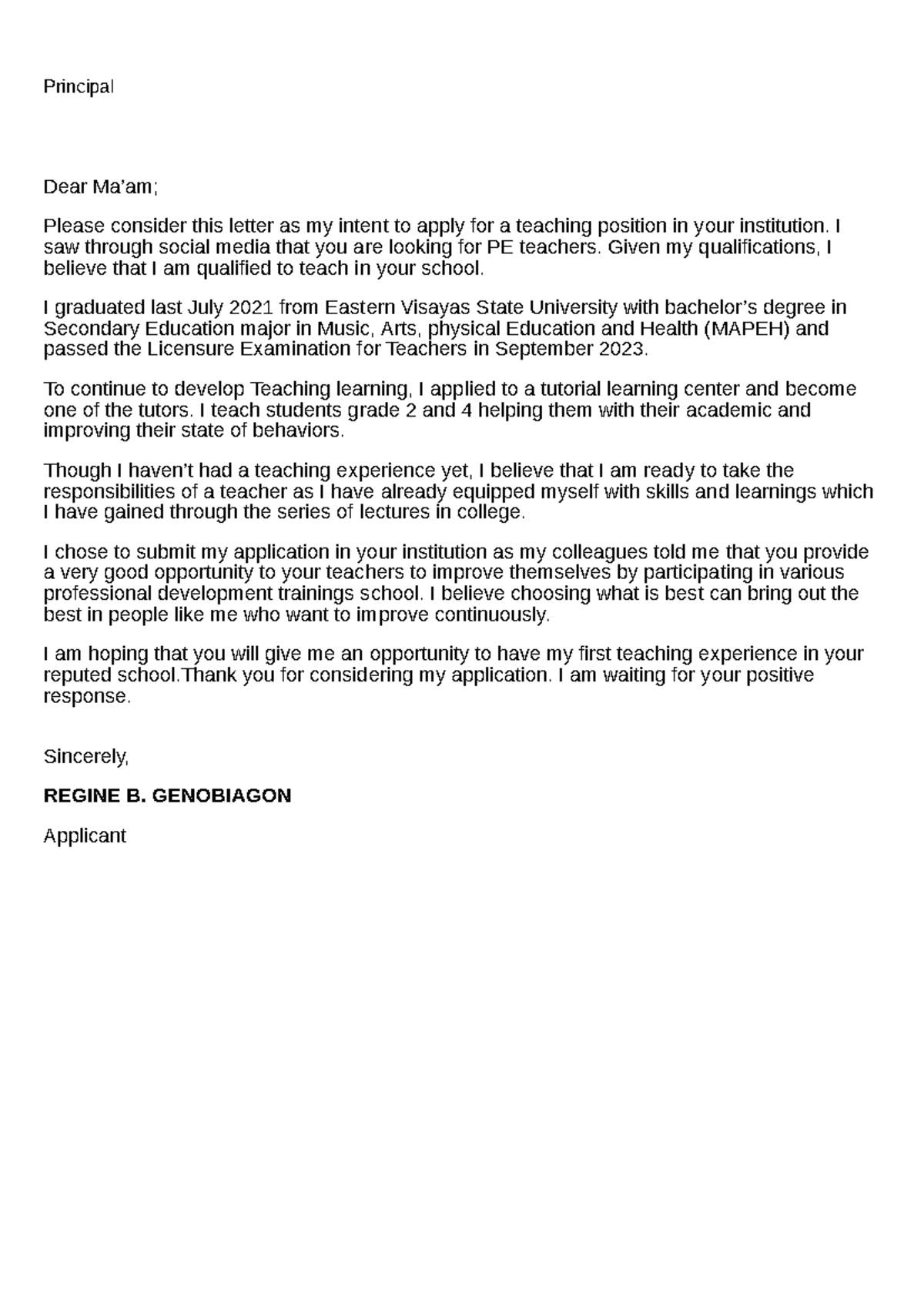 Principal

Dear Ma'am;

Please consider this letter as my intent to apply for a teaching position in your institution. I saw through social media that you are looking for PE teachers. Given my qualifications, I believe that I am qualified to teach in your school.

I graduated last July 2021 from Eastern Visayas State University with bachelor's degree in Secondary Education major in Music, Arts, physical Education and Health (MAPEH) and passed the Licensure Examination for Teachers in September 2023.

To continue to develop Teaching learning, I applied to a tutorial learning center and become one of the tutors. I teach students grade 2 and 4 helping them with their academic and improving their state of behaviors.

Though I haven't had a teaching experience yet, I believe that I am ready to take the responsibilities of a teacher as I have already equipped myself with skills and learnings which I have gained through the series of lectures in college.

I chose to submit my application in your institution as my colleagues told me that you provide a very good opportunity to your teachers to improve themselves by participating in various professional development trainings school. I believe choosing what is best can bring out the best in people like me who want to improve continuously.

I am hoping that you will give me an opportunity to have my first teaching experience in your reputed school.Thank you for considering my application. I am waiting for your positive response.

Sincerely,

REGINE B. GENOBIAGON

Applicant